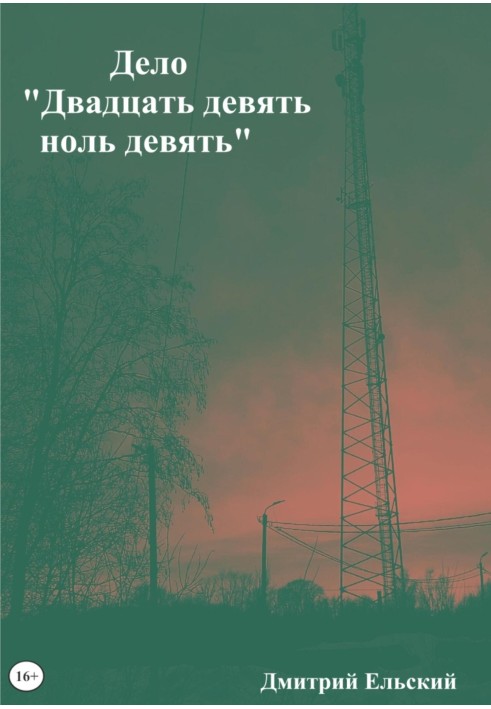 Дело
"Двадцать девять ноль девять"

16+

Дмитрий Ельский